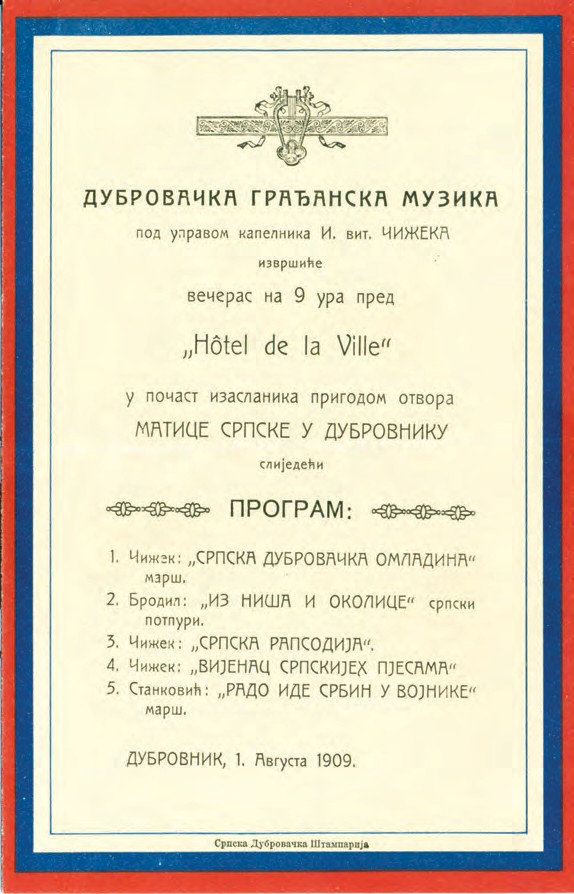 ДУБРОВАЧКА ГРАЂАНСКА МУЗИКА

под управом капелника И. вит. ЧИЖЕКА

извршиће

вечерас на 9 ура пред

„Hôtel de la Ville“

у почаст изасланика пригодом отвора

МАТИЦЕ СРПСКЕ У ДУБРОВНИКУ

слиједећи

ПРОГРАМ:

1. Чижек: „СРПСКА ДУБРОВАЧКА ОМЛАДИНА“ марш.
2. Бродил: „ИЗ НИША И ОКОЛИЦЕ“ српски потпури.
3. Чижек: „СРПСКА РАПСОДИЈА“.
4. Чижек: „ВИЈЕНАЦ СРПСКИЈЕХ ПЈЕСАМА“
5. Станковић: „РАДО ИДЕ СРБИН У ВОЈНИКЕ“ марш.

ДУБРОВНИК, 1. Августа 1909.

Српска Дубровачка Штампарија